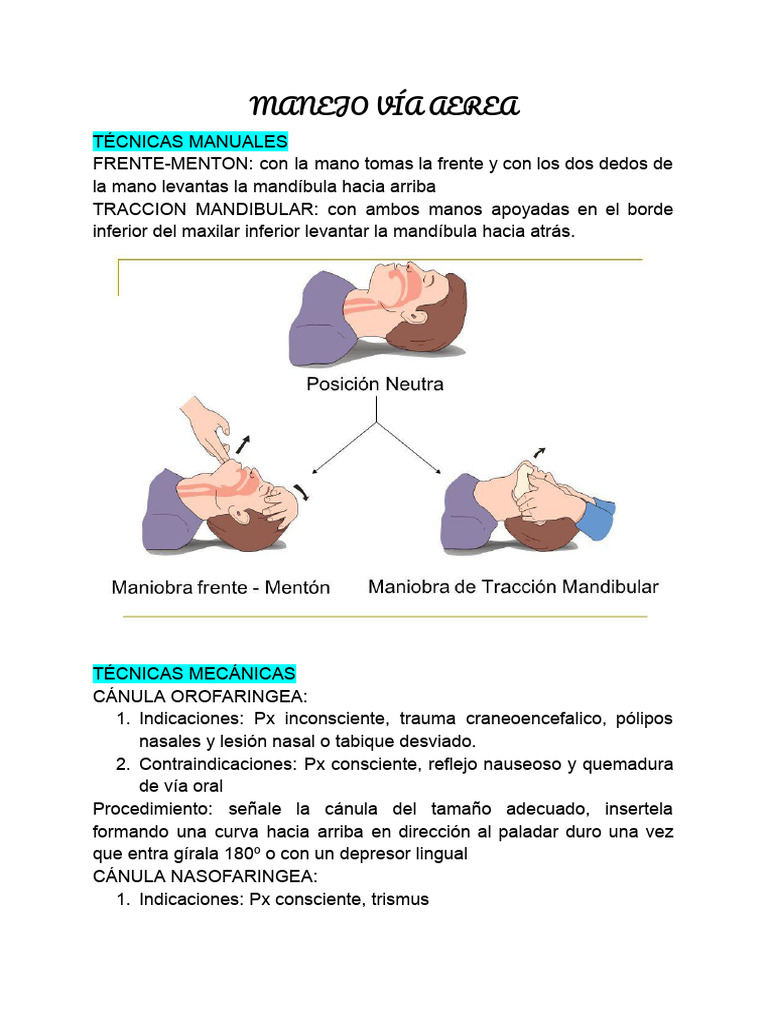 MANEJO VÍA AEREA

TÉCNICAS MANUALES
FRENTE-MENTON: con la mano tomas la frente y con los dos dedos de la mano levantas la mandíbula hacia arriba
TRACCION MANDIBULAR: con ambos manos apoyadas en el borde inferior del maxilar inferior levantar la mandíbula hacia atrás.

Posición Neutra

Maniobra frente - Mentón

Maniobra de Tracción Mandibular

TÉCNICAS MECÁNICAS
CÁNULA OROFARINGEA:
1. Indicaciones: Px inconsciente, trauma craneoencefalico, pólipos nasales y lesión nasal o tabique desviado.
2. Contraindicaciones: Px consciente, reflejo nauseoso y quemadura de vía oral
Procedimiento: señale la cánula del tamaño adecuado, insertela formando una curva hacia arriba en dirección al paladar duro una vez que entra gírala 180º o con un depresor lingual
CÁNULA NASOFARINGEA:
1. Indicaciones: Px consciente, trismus